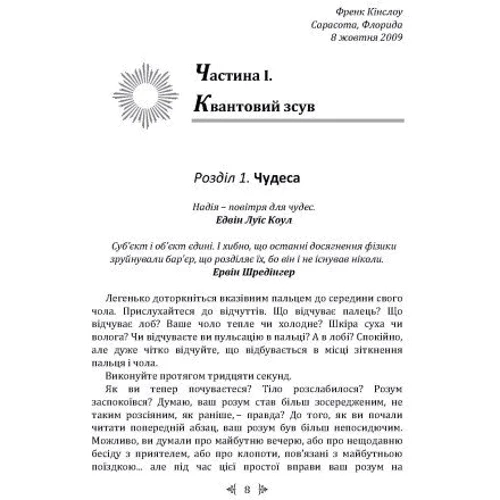 Френк Кінслоу
Сарасота, Флорида
8 жовтня 2009

Частина I.
Квантовий зсув

Розділ 1. Чудеса

Надія – повітря для чудес.
Едвін Луїс Коул

Суб'єкт і об'єкт єдині. І хибно, що останні досягнення фізики зруйнували бар'єр, що розділяє їх, бо він і не існував ніколи.
Ервін Шредінгер

Легенько доторкніться вказівним пальцем до середини свого чола. Прислухайтеся до відчуттів. Що відчуває палець? Що відчуває лоб? Ваше чоло тепле чи холодне? Шкіра суха чи волога? Чи відчуваєте ви пульсацію в пальці? А в лобі? Спокійно, але дуже чітко відчуйте, що відбувається в місці зіткнення пальця і чола.

Виконуйте протягом тридцяти секунд.

Як ви тепер почуваєтеся? Тіло розслабилося? Розум заспокоївся? Думаю, ваш розум став більш зосередженим, не таким розсіяним, як раніше, – правда? До того, як ви почали читати попередній абзац, ваш розум був більш непосидючим. Можливо, ви думали про майбутню вечерю, або про нещодавню бесіду з приятелем, або про клопоти, пов'язані з майбутньою поїздкою... але під час цієї простої вправи ваш розум на

8